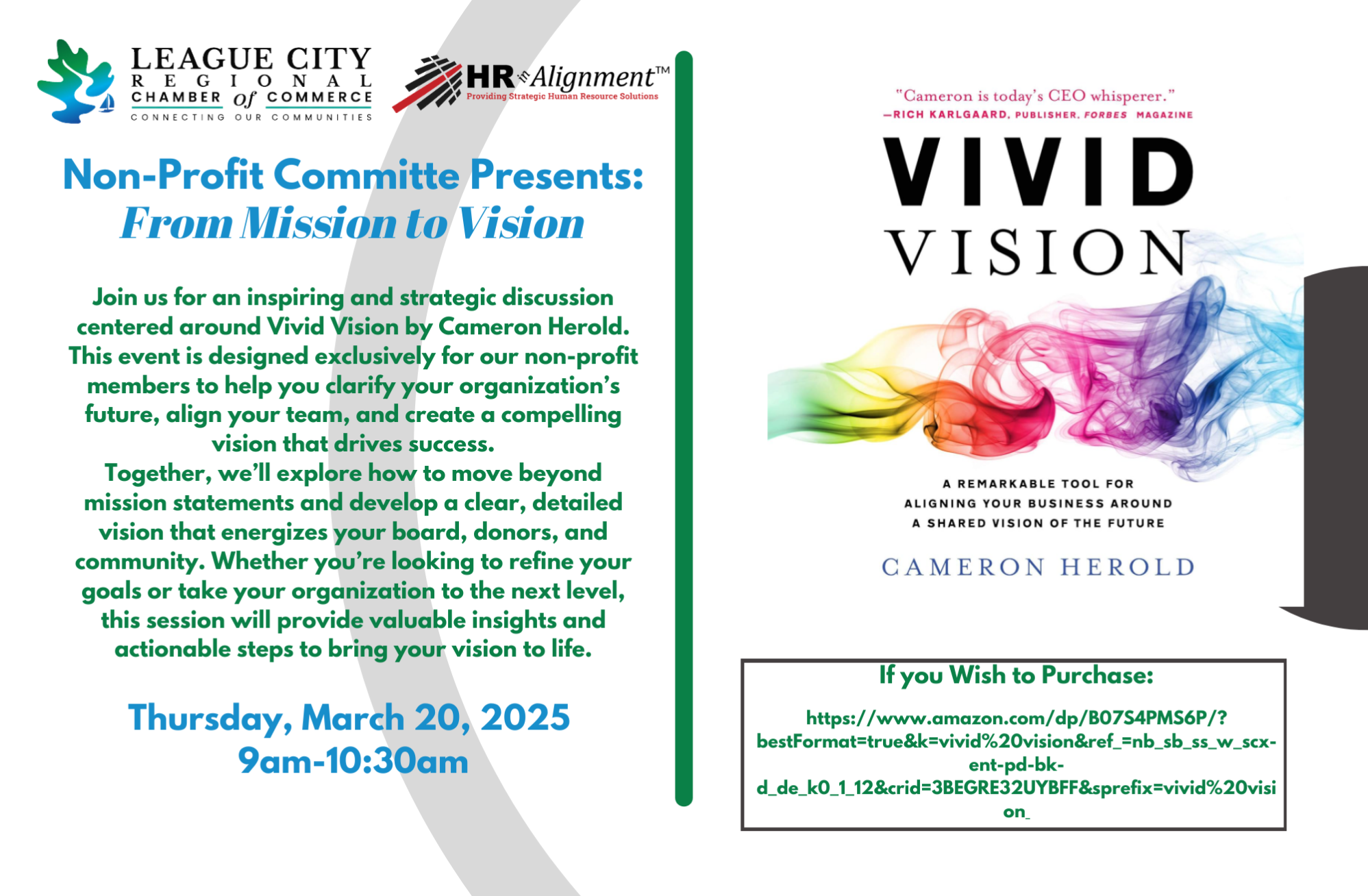 LEAGUE CITY
REGIONAL
CHAMBER of COMMERCE
CONNECTING OUR COMMUNITIES

HR in Alignment™
Providing Strategic Human Resource Solutions

Non-Profit Committe Presents:
From Mission to Vision

Join us for an inspiring and strategic discussion centered around Vivid Vision by Cameron Herold. This event is designed exclusively for our non-profit members to help you clarify your organization's future, align your team, and create a compelling vision that drives success.
Together, we'll explore how to move beyond mission statements and develop a clear, detailed vision that energizes your board, donors, and community. Whether you're looking to refine your goals or take your organization to the next level, this session will provide valuable insights and actionable steps to bring your vision to life.

Thursday, March 20, 2025
9am-10:30am

"Cameron is today's CEO whisperer."
—RICH KARLGAARD, PUBLISHER, FORBES MAGAZINE

VIVID
VISION

A REMARKABLE TOOL FOR ALIGNING YOUR BUSINESS AROUND A SHARED VISION OF THE FUTURE

CAMERON HEROLD

If you Wish to Purchase:

https://www.amazon.com/dp/B07S4PMS6P/?bestFormat=true&k=vivid%20vision&ref_=nb_sb_ss_w_scx-ent-pd-bk-d_de_k0_1_12&crid=3BEGRE32UYBFF&sprefix=vivid%20vision_